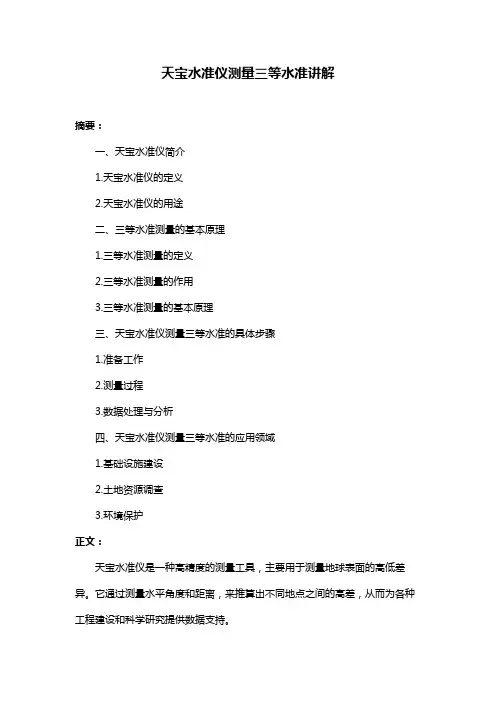 天宝水准仪测量三等水准讲解

摘要：

一、天宝水准仪简介

1.天宝水准仪的定义

2.天宝水准仪的用途

二、三等水准测量的基本原理

1.三等水准测量的定义

2.三等水准测量的作用

3.三等水准测量的基本原理

三、天宝水准仪测量三等水准的具体步骤

1.准备工作

2.测量过程

3.数据处理与分析

四、天宝水准仪测量三等水准的应用领域

1.基础设施建设

2.土地资源调查

3.环境保护

正文：

天宝水准仪是一种高精度的测量工具，主要用于测量地球表面的高低差异。它通过测量水平角度和距离，来推算出不同地点之间的高差，从而为各种工程建设和科学研究提供数据支持。